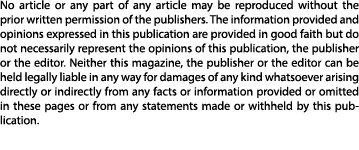 No article or any part of any article may be reproduced without the prior written permission of the publishers. The information provided and opinions expressed in this publication are provided in good faith but do not necessarily represent the opinions of this publication, the publisher or the editor. Neither this magazine, the publisher or the editor can be held legally liable in any way for damages of any kind whatsoever arising directly or indirectly from any facts or information provided or omitted in these pages or from any statements made or withheld by this publication.